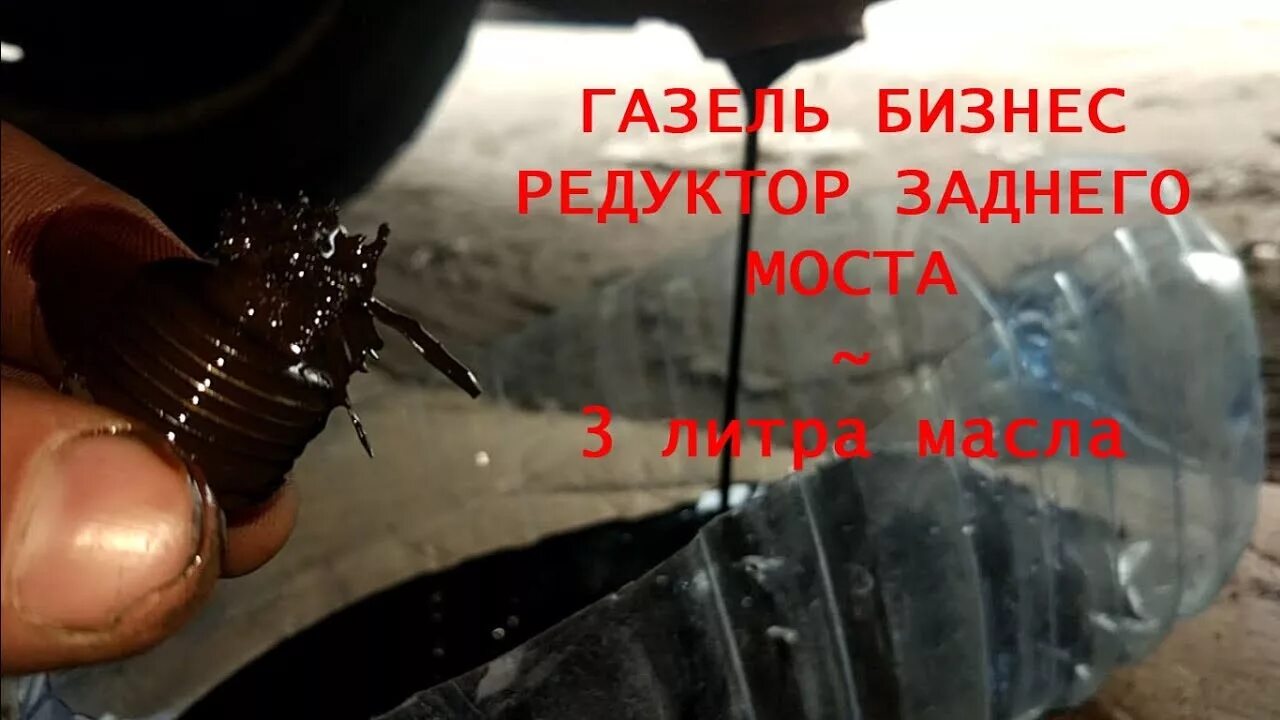 ГАЗЕЛЬ БИЗНЕС
РЕДУКТОР ЗАДНЕГО
МОСТА
~
3 литра масла